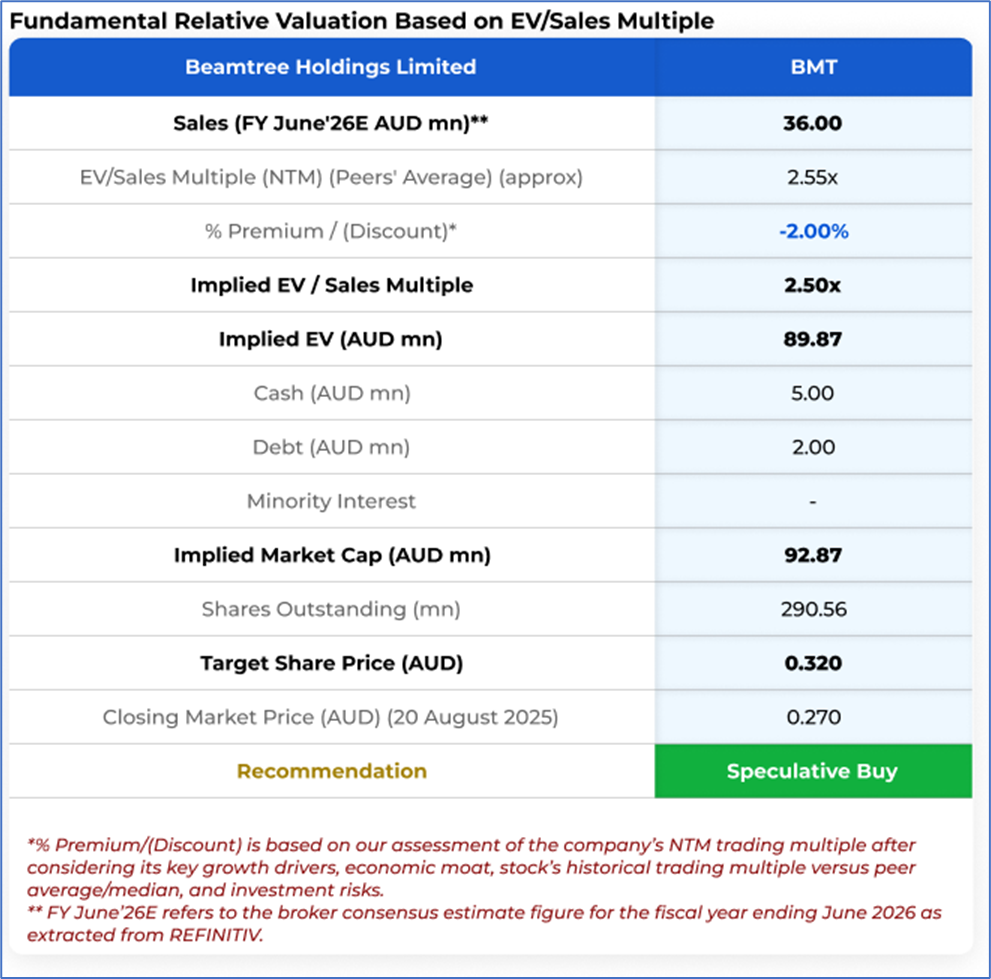 Fundamental Relative Valuation Based on EV/Sales Multiple

| Beamtree Holdings Limited | BMT |
|---|---|
| Sales (FY June'26E AUD mn)** | 36.00 |
| EV/Sales Multiple (NTM) (Peers' Average) (approx) | 2.55x |
| % Premium / (Discount)* | -2.00% |
| Implied EV / Sales Multiple | 2.50x |
| Implied EV (AUD mn) | 89.87 |
| Cash (AUD mn) | 5.00 |
| Debt (AUD mn) | 2.00 |
| Minority Interest | - |
| Implied Market Cap (AUD mn) | 92.87 |
| Shares Outstanding (mn) | 290.56 |
| Target Share Price (AUD) | 0.320 |
| Closing Market Price (AUD) (20 August 2025) | 0.270 |
| Recommendation | Speculative Buy |

*% Premium/(Discount) is based on our assessment of the company's NTM trading multiple after considering its key growth drivers, economic moat, stock's historical trading multiple versus peer average/median, and investment risks.
** FY June'26E refers to the broker consensus estimate figure for the fiscal year ending June 2026 as extracted from REFINITIV.